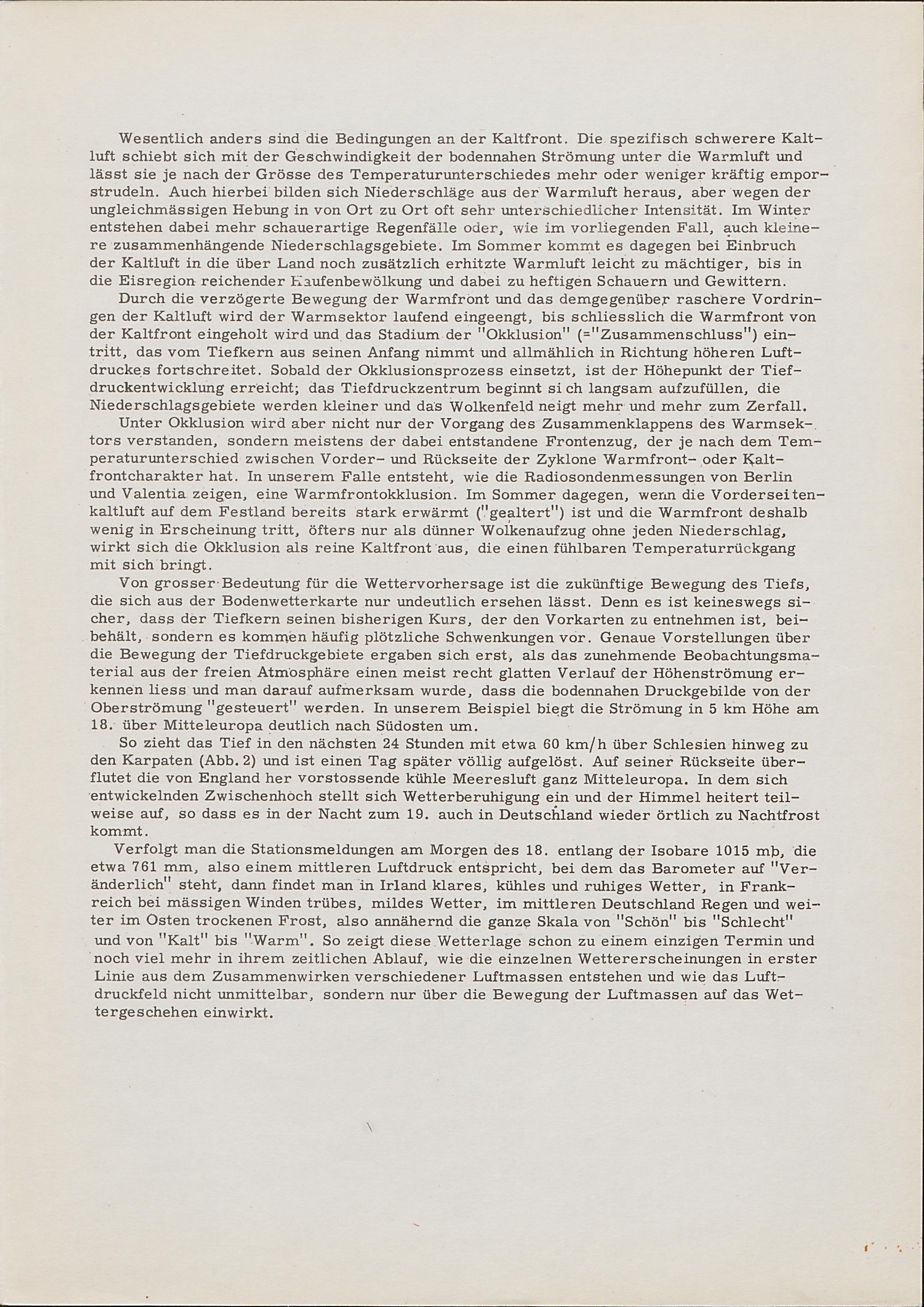 Wesentlich anders sind die Bedingungen an der Kaltfront. Die spezifisch schwerere Kaltluft schiebt sich mit der Geschwindigkeit der bodennahen Strömung unter die Warmluft und lässt sie je nach der Grösse des Temperaturunterschiedes mehr oder weniger kräftig emporstrudeln. Auch hierbei bilden sich Niederschläge aus der Warmluft heraus, aber wegen der ungleichmässigen Hebung in von Ort zu Ort oft sehr unterschiedlicher Intensität. Im Winter entstehen dabei mehr schauerartige Regenfälle oder, wie im vorliegenden Fall, auch kleinere zusammenhängende Niederschlagsgebiete. Im Sommer kommt es dagegen bei Einbruch der Kaltluft in die über Land noch zusätzlich erhitzte Warmluft leicht zu mächtiger, bis in die Eisregion reichender Haufenbewölkung und dabei zu heftigen Schauern und Gewittern.

Durch die verzögerte Bewegung der Warmfront und das demgegenüber raschere Vordringen der Kaltluft wird der Warmsektor laufend eingeengt, bis schliesslich die Warmfront von der Kaltfront eingeholt wird und das Stadium der "Okklusion" (="Zusammenschluss") eintritt, das vom Tiefkern aus seinen Anfang nimmt und allmählich in Richtung höheren Luftdruckes fortschreitet. Sobald der Okklusionsprozess einsetzt, ist der Höhepunkt der Tiefdruckentwicklung erreicht; das Tiefdruckzentrum beginnt sich langsam aufzufüllen, die Niederschlagsgebiete werden kleiner und das Wolkenfeld neigt mehr und mehr zum Zerfall.

Unter Okklusion wird aber nicht nur der Vorgang des Zusammenklappens des Warmsektors verstanden, sondern meistens der dabei entstandene Frontenzug, der je nach dem Temperaturunterschied zwischen Vorder- und Rückseite der Zyklone Warmfront- oder Kaltfrontcharakter hat. In unserem Falle entsteht, wie die Radiosondenmessungen von Berlin und Valentia zeigen, eine Warmfrontokklusion. Im Sommer dagegen, wenn die Vorderseitenkaltluft auf dem Festland bereits stark erwärmt ("gealtert") ist und die Warmfront deshalb wenig in Erscheinung tritt, öfters nur als dünner Wolkenaufzug ohne jeden Niederschlag, wirkt sich die Okklusion als reine Kaltfront aus, die einen fühlbaren Temperaturrückgang mit sich bringt.

Von grosser Bedeutung für die Wettervorhersage ist die zukünftige Bewegung des Tiefs, die sich aus der Bodenwetterkarte nur undeutlich ersehen lässt. Denn es ist keineswegs sicher, dass der Tiefkern seinen bisherigen Kurs, der den Vorkarten zu entnehmen ist, beibehält, sondern es kommen häufig plötzliche Schwenkungen vor. Genaue Vorstellungen über die Bewegung der Tiefdruckgebiete ergaben sich erst, als das zunehmende Beobachtungsmaterial aus der freien Atmosphäre einen meist recht glatten Verlauf der Höhenströmung erkennen liess und man darauf aufmerksam wurde, dass die bodennahen Druckgebilde von der Oberströmung "gesteuert" werden. In unserem Beispiel biegt die Strömung in 5 km Höhe am 18. über Mitteleuropa deutlich nach Südosten um.

So zieht das Tief in den nächsten 24 Stunden mit etwa 60 km/h über Schlesien hinweg zu den Karpaten (Abb. 2) und ist einen Tag später völlig aufgelöst. Auf seiner Rückseite überflutet die von England her vorstossende kühle Meeresluft ganz Mitteleuropa. In dem sich entwickelnden Zwischenhoch stellt sich Wetterberuhigung ein und der Himmel heitert teilweise auf, so dass es in der Nacht zum 19. auch in Deutschland wieder örtlich zu Nachtfrost kommt.

Verfolgt man die Stationsmeldungen am Morgen des 18. entlang der Isobare 1015 mb, die etwa 761 mm, also einem mittleren Luftdruck entspricht, bei dem das Barometer auf "Veränderlich" steht, dann findet man in Irland klares, kühles und ruhiges Wetter, in Frankreich bei mässigen Winden trübes, mildes Wetter, im mittleren Deutschland Regen und weiter im Osten trockenen Frost, also annähernd die ganze Skala von "Schön" bis "Schlecht" und von "Kalt" bis "Warm". So zeigt diese Wetterlage schon zu einem einzigen Termin und noch viel mehr in ihrem zeitlichen Ablauf, wie die einzelnen Wettererscheinungen in erster Linie aus dem Zusammenwirken verschiedener Luftmassen entstehen und wie das Luftdruckfeld nicht unmittelbar, sondern nur über die Bewegung der Luftmassen auf das Wettergeschehen einwirkt.